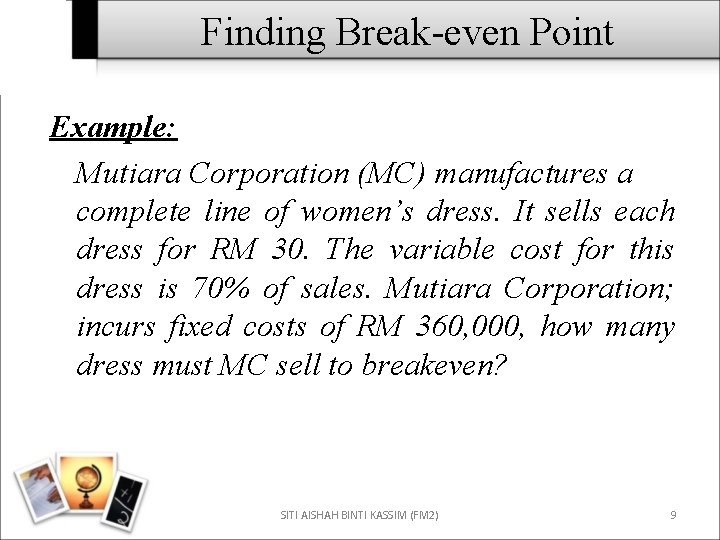 Finding Break-even Point

Example:

Mutiara Corporation (MC) manufactures a complete line of women's dress. It sells each dress for RM 30. The variable cost for this dress is 70% of sales. Mutiara Corporation; incurs fixed costs of RM 360,000, how many dress must MC sell to breakeven?

SITI AISHAH BINTI KASSIM (FM2)

9